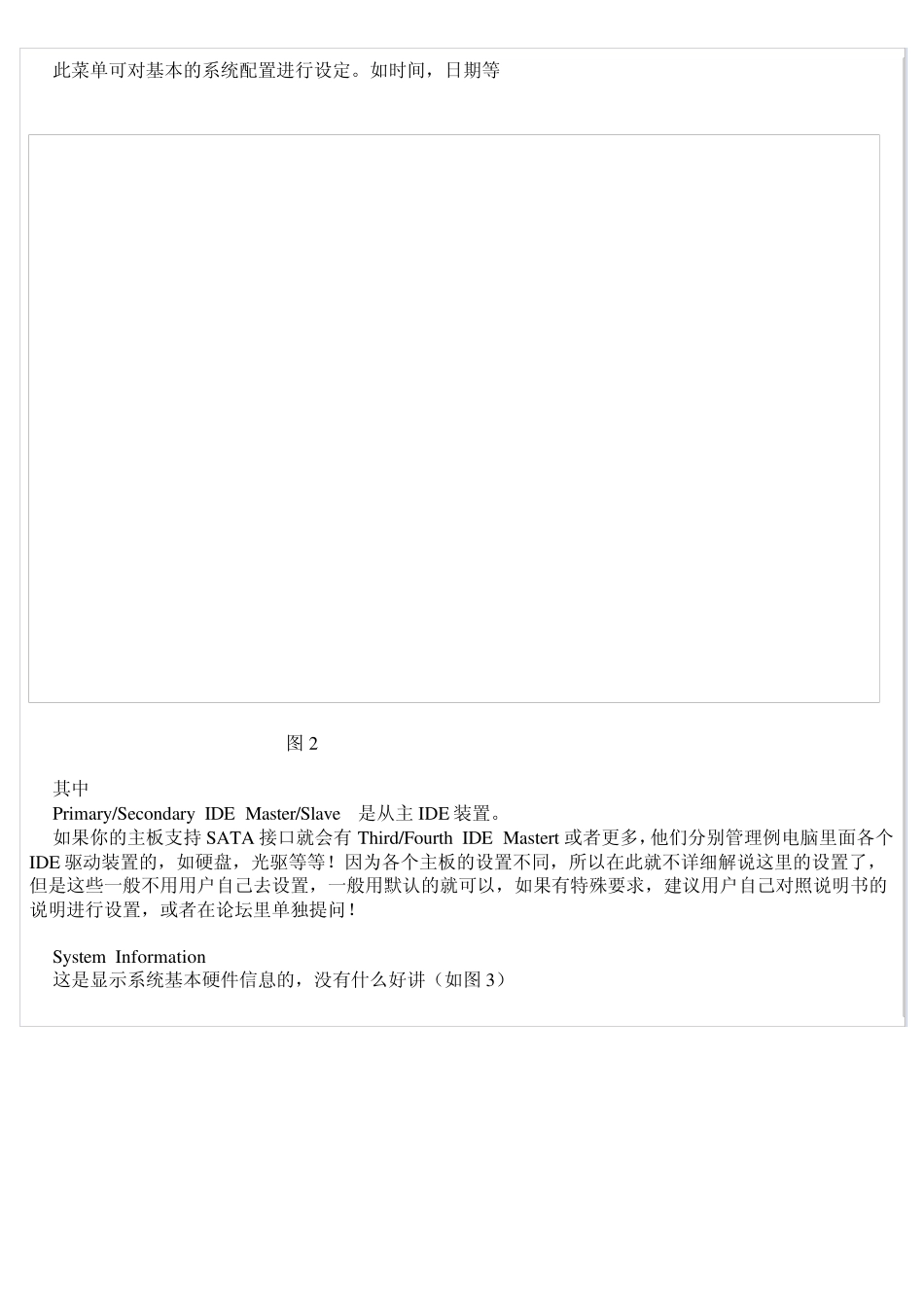 此菜单可对基本的系统配置进行设定。如时间，日期等

图 2

其中

Primary/Secondary IDE Master/Slave 是从主 IDE 装置。

如果你的主板支持 SATA 接口就会有 Third/Fourth IDE Mastert 或者更多，他们分别管理例电脑里面各个 IDE 驱动装置的，如硬盘，光驱等等！因为各个主板的设置不同，所以在此就不详细解说这里的设置了，但是这些一般不用用户自己去设置，一般用默认的就可以，如果有特殊要求，建议用户自己对照说明书的说明进行设置，或者在论坛里单独提问！

System Information

这是显示系统基本硬件信息的，没有什么好讲（如图 3）